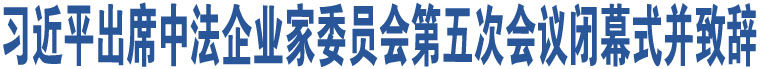 习近平出席中法企业家委员会第五次会议闭幕式并致辞